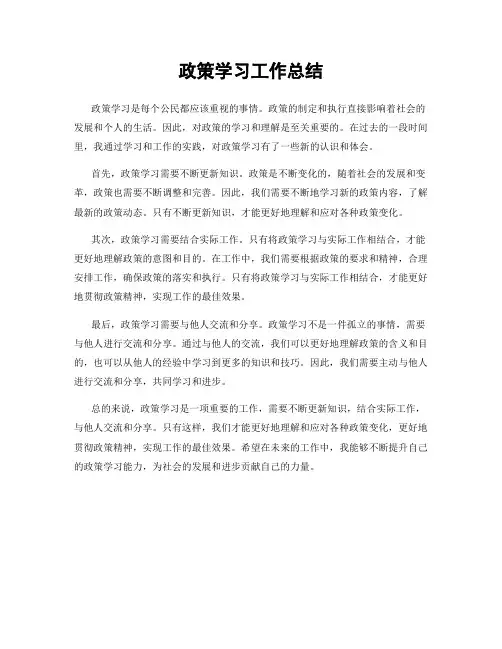 政策学习工作总结

政策学习是每个公民都应该重视的事情。政策的制定和执行直接影响着社会的发展和个人的生活。因此，对政策的学习和理解是至关重要的。在过去的一段时间里，我通过学习和工作的实践，对政策学习有了一些新的认识和体会。

首先，政策学习需要不断更新知识。政策是不断变化的，随着社会的发展和变革，政策也需要不断调整和完善。因此，我们需要不断地学习新的政策内容，了解最新的政策动态。只有不断更新知识，才能更好地理解和应对各种政策变化。

其次，政策学习需要结合实际工作。只有将政策学习与实际工作相结合，才能更好地理解政策的意图和目的。在工作中，我们需要根据政策的要求和精神，合理安排工作，确保政策的落实和执行。只有将政策学习与实际工作相结合，才能更好地贯彻政策精神，实现工作的最佳效果。

最后，政策学习需要与他人交流和分享。政策学习不是一件孤立的事情，需要与他人进行交流和分享。通过与他人的交流，我们可以更好地理解政策的含义和目的，也可以从他人的经验中学习到更多的知识和技巧。因此，我们需要主动与他人进行交流和分享，共同学习和进步。

总的来说，政策学习是一项重要的工作，需要不断更新知识，结合实际工作，与他人交流和分享。只有这样，我们才能更好地理解和应对各种政策变化，更好地贯彻政策精神，实现工作的最佳效果。希望在未来的工作中，我能够不断提升自己的政策学习能力，为社会的发展和进步贡献自己的力量。